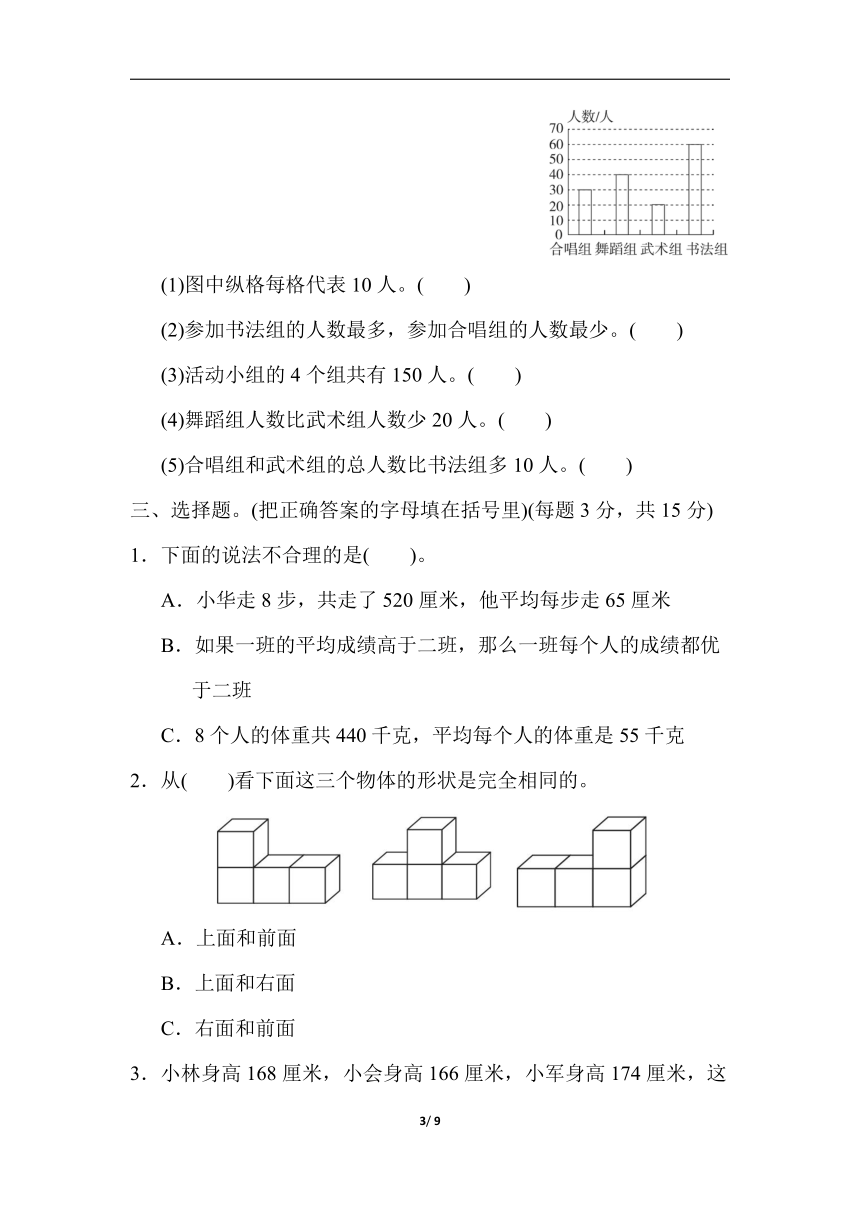 人数/人
70
60
50
40
30
20
10
0
合唱组 舞蹈组 武术组 书法组

(1)图中纵格每格代表 10 人。(　　)

(2)参加书法组的人数最多，参加合唱组的人数最少。(　　)

(3)活动小组的 4 个组共有 150 人。(　　)

(4)舞蹈组人数比武术组人数少 20 人。(　　)

(5)合唱组和武术组的总人数比书法组多 10 人。(　　)

三、选择题。(把正确答案的字母填在括号里)(每题 3 分，共 15 分)

1．下面的说法不合理的是(　　)。

A．小华走 8 步，共走了 520 厘米，他平均每步走 65 厘米

B．如果一班的平均成绩高于二班，那么一班每个人的成绩都优于二班

C．8 个人的体重共 440 千克，平均每个人的体重是 55 千克

2．从(　　)看下面这三个物体的形状是完全相同的。

A．上面和前面

B．上面和右面

C．右面和前面

3．小林身高 168 厘米，小会身高 166 厘米，小军身高 174 厘米，这

3/ 9